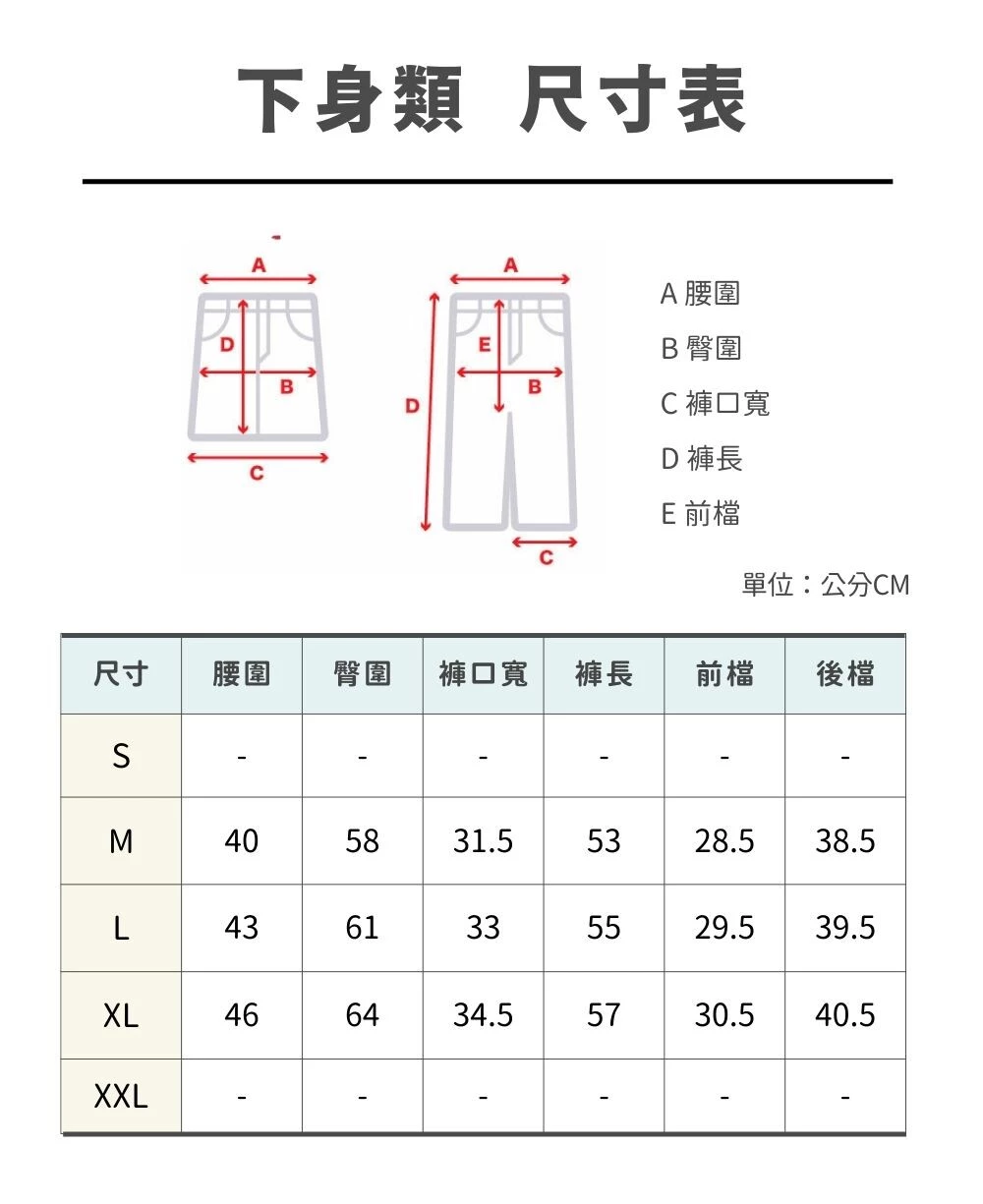 下身類 尺寸表

A
D
B
C

A
E
B
D
C

A 腰圍
B 臀圍
C 褲口寬
D 褲長
E 前檔

單位：公分CM

| 尺寸 | 腰圍 | 臀圍 | 褲口寬 | 褲長 | 前檔 | 後檔 |
|---|---|---|---|---|---|---|
| S | - | - | - | - | - | - |
| M | 40 | 58 | 31.5 | 53 | 28.5 | 38.5 |
| L | 43 | 61 | 33 | 55 | 29.5 | 39.5 |
| XL | 46 | 64 | 34.5 | 57 | 30.5 | 40.5 |
| XXL | - | - | - | - | - | - |